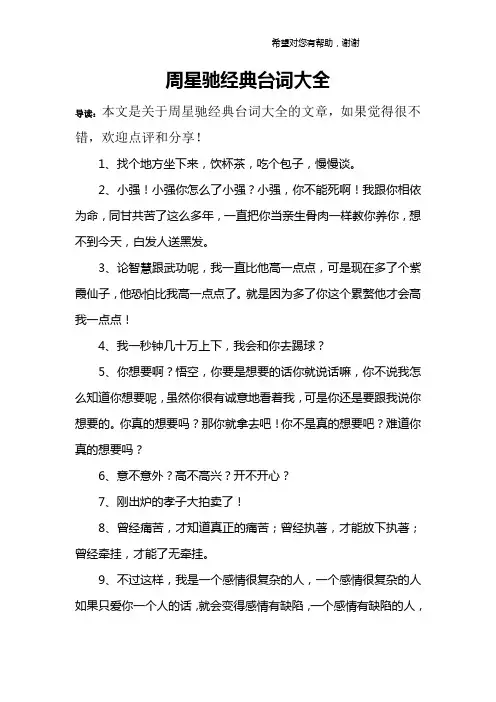 希望对您有帮助，谢谢

周星驰经典台词大全

导读：本文是关于周星驰经典台词大全的文章，如果觉得很不错，欢迎点评和分享！

1、找个地方坐下来，饮杯茶，吃个包子，慢慢谈。

2、小强！小强你怎么了小强？小强，你不能死啊！我跟你相依为命，同甘共苦了这么多年，一直把你当亲生骨肉一样教你养你，想不到今天，白发人送黑发。

3、论智慧跟武功呢，我一直比他高一点点，可是现在多了个紫霞仙子，他恐怕比我高一点点了。就是因为多了你这个累赘他才会高我一点点！

4、我一秒钟几十万上下，我会和你去踢球？

5、你想要啊？悟空，你要是想要的话你就说话嘛，你不说我怎么知道你想要呢，虽然你很有诚意地看着我，可是你还是要跟我说你想要的。你真的想要吗？那你就拿去吧！你不是真的想要吧？难道你真的想要吗？

6、意不意外？高不高兴？开不开心？

7、刚出炉的孝子大拍卖了！

8、曾经痛苦，才知道真正的痛苦；曾经执著，才能放下执著；曾经牵挂，才能了无牵挂。

9、不过这样，我是一个感情很复杂的人，一个感情很复杂的人如果只爱你一个人的话，就会变得感情有缺陷，一个感情有缺陷的人，